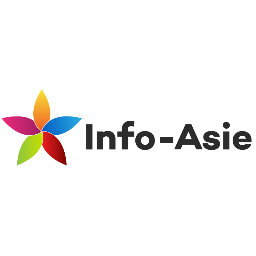 Info-Asie